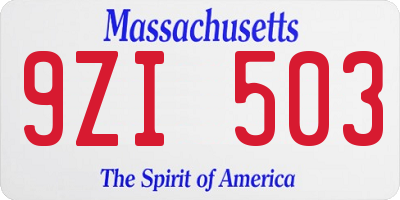 Massachusetts

9ZI 503

The Spirit of America